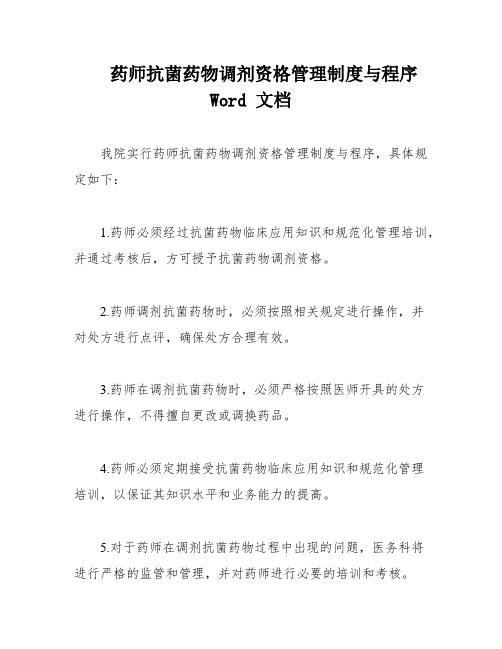 药师抗菌药物调剂资格管理制度与程序
Word 文档

我院实行药师抗菌药物调剂资格管理制度与程序，具体规定如下：

1.药师必须经过抗菌药物临床应用知识和规范化管理培训，并通过考核后，方可授予抗菌药物调剂资格。

2.药师调剂抗菌药物时，必须按照相关规定进行操作，并对处方进行点评，确保处方合理有效。

3.药师在调剂抗菌药物时，必须严格按照医师开具的处方进行操作，不得擅自更改或调换药品。

4.药师必须定期接受抗菌药物临床应用知识和规范化管理培训，以保证其知识水平和业务能力的提高。

5.对于药师在调剂抗菌药物过程中出现的问题，医务科将进行严格的监管和管理，并对药师进行必要的培训和考核。